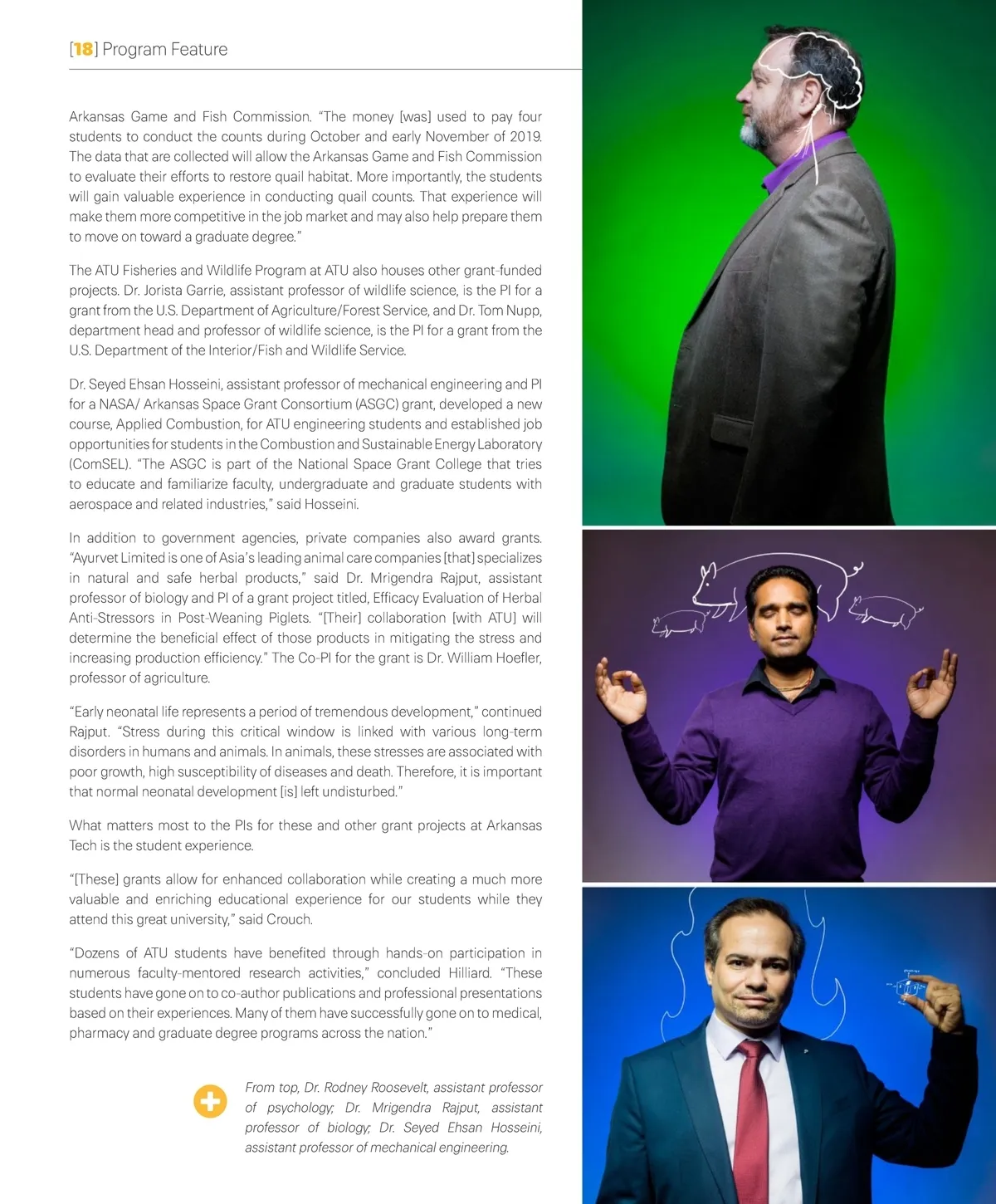 [18] Program Feature

Arkansas Game and Fish Commission. "The money [was] used to pay four students to conduct the counts during October and early November of 2019. The data that are collected will allow the Arkansas Game and Fish Commission to evaluate their efforts to restore quail habitat. More importantly, the students will gain valuable experience in conducting quail counts. That experience will make them more competitive in the job market and may also help prepare them to move on toward a graduate degree."

The ATU Fisheries and Wildlife Program at ATU also houses other grant-funded projects. Dr. Jorista Garrie, assistant professor of wildlife science, is the PI for a grant from the U.S. Department of Agriculture/Forest Service, and Dr. Tom Nupp, department head and professor of wildlife science, is the PI for a grant from the U.S. Department of the Interior/Fish and Wildlife Service.

Dr. Seyed Ehsan Hosseini, assistant professor of mechanical engineering and PI for a NASA/ Arkansas Space Grant Consortium (ASGC) grant, developed a new course, Applied Combustion, for ATU engineering students and established job opportunities for students in the Combustion and Sustainable Energy Laboratory (ComSEL). "The ASGC is part of the National Space Grant College that tries to educate and familiarize faculty, undergraduate and graduate students with aerospace and related industries," said Hosseini.

In addition to government agencies, private companies also award grants. "Ayurvet Limited is one of Asia's leading animal care companies [that] specializes in natural and safe herbal products," said Dr. Mrigendra Rajput, assistant professor of biology and PI of a grant project titled, Efficacy Evaluation of Herbal Anti-Stressors in Post-Weaning Piglets. "[Their] collaboration [with ATU] will determine the beneficial effect of those products in mitigating the stress and increasing production efficiency." The Co-PI for the grant is Dr. William Hoefler, professor of agriculture.

"Early neonatal life represents a period of tremendous development," continued Rajput. "Stress during this critical window is linked with various long-term disorders in humans and animals. In animals, these stresses are associated with poor growth, high susceptibility of diseases and death. Therefore, it is important that normal neonatal development [is] left undisturbed."

What matters most to the PIs for these and other grant projects at Arkansas Tech is the student experience.

"[These] grants allow for enhanced collaboration while creating a much more valuable and enriching educational experience for our students while they attend this great university," said Crouch.

"Dozens of ATU students have benefited through hands-on participation in numerous faculty-mentored research activities," concluded Hilliard. "These students have gone on to co-author publications and professional presentations based on their experiences. Many of them have successfully gone on to medical, pharmacy and graduate degree programs across the nation."

From top, Dr. Rodney Roosevelt, assistant professor of psychology; Dr. Mrigendra Rajput, assistant professor of biology; Dr. Seyed Ehsan Hosseini, assistant professor of mechanical engineering.